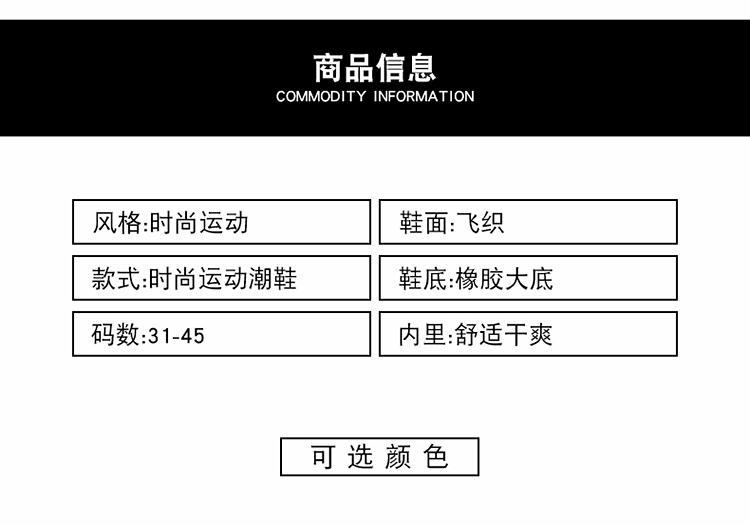 商品信息
COMMODITY INFORMATION

风格:时尚运动

款式:时尚运动潮鞋

码数:31-45

鞋面:飞织

鞋底:橡胶大底

内里:舒适干爽

可选颜色